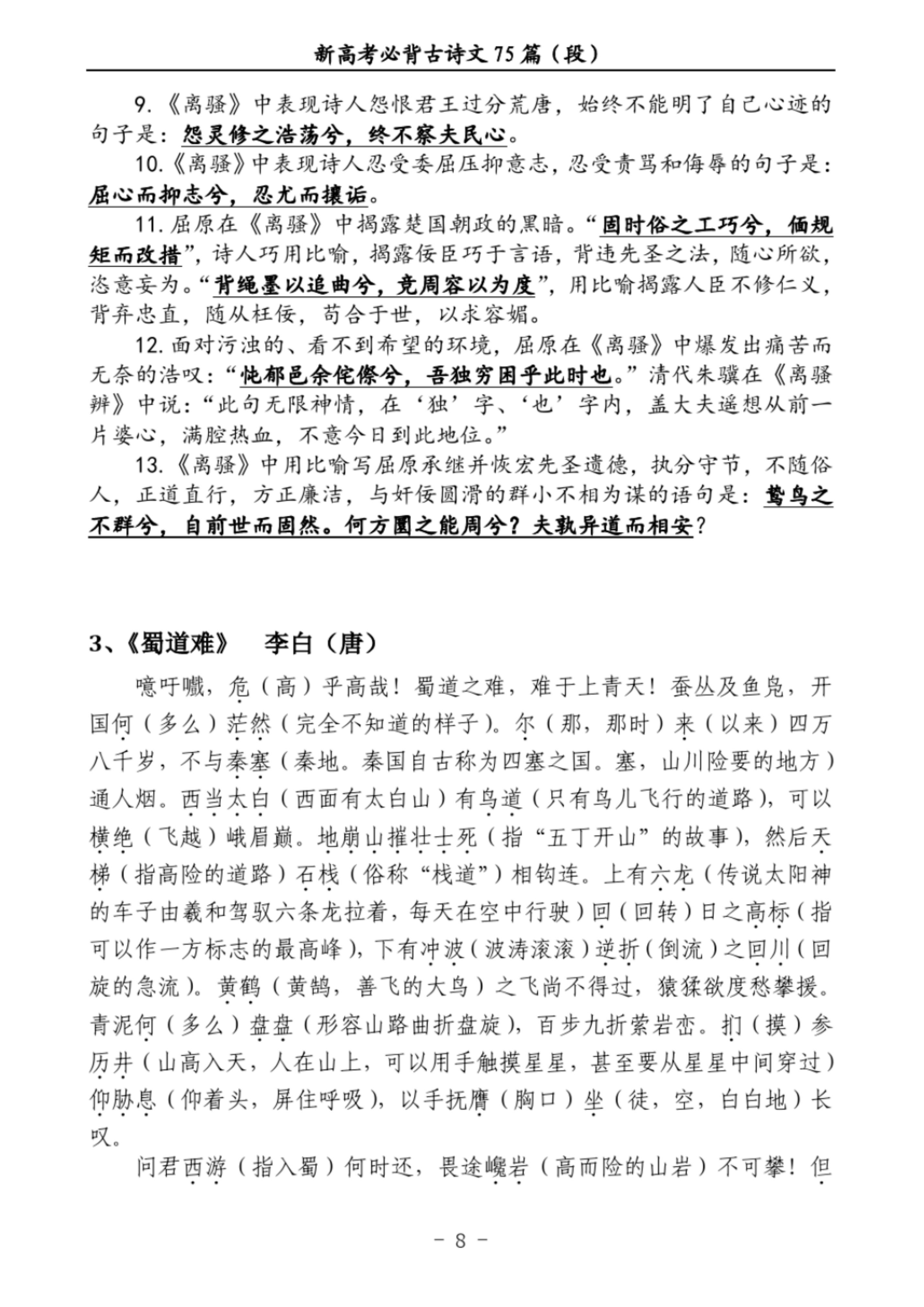 新高考必背古诗文 75 篇（段）

9.《离骚》中表现诗人怨恨君王过分荒唐，始终不能明了自己心迹的句子是：怨灵修之浩荡兮，终不察夫民心。

10.《离骚》中表现诗人忍受委屈压抑意志，忍受责骂和侮辱的句子是：屈心而抑志兮，忍尤而攘诟。

11. 屈原在《离骚》中揭露楚国朝政的黑暗。“固时俗之工巧兮，偭规矩而改措”，诗人巧用比喻，揭露佞臣巧于言语，背违先圣之法，随心所欲，恣意妄为。“背绳墨以追曲兮，竞周容以为度”，用比喻揭露人臣不修仁义，背弃忠直，随从枉佞，苟合于世，以求容媚。

12. 面对污浊的、看不到希望的环境，屈原在《离骚》中爆发出痛苦而无奈的浩叹：“忳郁邑余侘傺兮，吾独穷困乎此时也。”清代朱骥在《离骚辨》中说：“此句无限神情，在‘独’字、‘也’字内，盖大夫遥想从前一片婆心，满腔热血，不意今日到此地位。”

13.《离骚》中用比喻写屈原承继并恢宏先圣遗德，执分守节，不随俗人，正道直行，方正廉洁，与奸佞圆滑的群小不相为谋的语句是：鸷鸟之不群兮，自前世而固然。何方圜之能周兮？夫孰异道而相安？

3、《蜀道难》　李白（唐）

噫吁嚱，危（高）乎高哉！蜀道之难，难于上青天！蚕丛及鱼凫，开国何（多么）茫然（完全不知道的样子）。尔（那，那时）来（以来）四万八千岁，不与秦塞（秦地。秦国自古称为四塞之国。塞，山川险要的地方）通人烟。西当太白（西面有太白山）有鸟道（只有鸟儿飞行的道路），可以横绝（飞越）峨眉巅。地崩山摧壮士死（指“五丁开山”的故事），然后天梯（指高险的道路）石栈（俗称“栈道”）相钩连。上有六龙（传说太阳神的车子由羲和驾驭六条龙拉着，每天在空中行驶）回（回转）日之高标（指可以作一方标志的最高峰），下有冲波（波涛滚滚）逆折（倒流）之回川（回旋的急流）。黄鹤（黄鹄，善飞的大鸟）之飞尚不得过，猿猱欲度愁攀援。青泥何（多么）盘盘（形容山路曲折盘旋），百步九折萦岩峦。扪（摸）参历井（山高入天，人在山上，可以用手触摸星星，甚至要从星星中间穿过）仰胁息（仰着头，屏住呼吸），以手抚膺（胸口）坐（徒，空，白白地）长叹。

问君西游（指入蜀）何时还，畏途巉岩（高而险的山岩）不可攀！但

－ 8 －